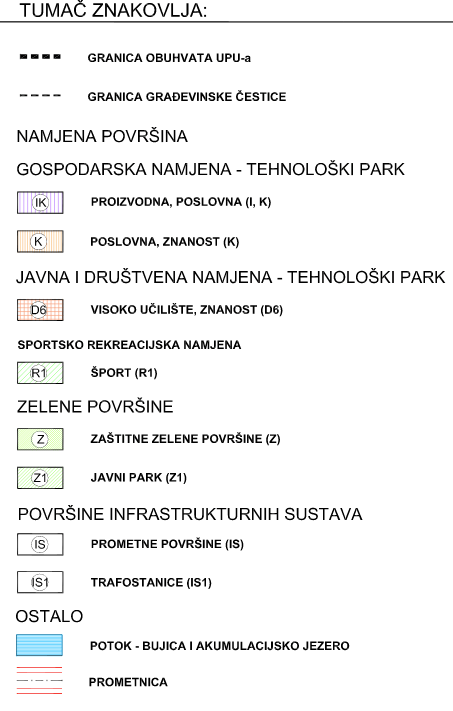 TUMAČ ZNAKOVLJA:

GRANICA OBUHVATA UPU-a

GRANICA GRAĐEVINSKE ČESTICE

NAMJENA POVRŠINA

GOSPODARSKA NAMJENA - TEHNOLOŠKI PARK

IK PROIZVODNA, POSLOVNA (I, K)

K POSLOVNA, ZNANOST (K)

JAVNA I DRUŠTVENA NAMJENA - TEHNOLOŠKI PARK

D6 VISOKO UČILIŠTE, ZNANOST (D6)

SPORTSKO REKREACIJSKA NAMJENA

R1 ŠPORT (R1)

ZELENE POVRŠINE

Z ZAŠTITNE ZELENE POVRŠINE (Z)

Z1 JAVNI PARK (Z1)

POVRŠINE INFRASTRUKTURNIH SUSTAVA

IS PROMETNE POVRŠINE (IS)

IS1 TRAFOSTANICE (IS1)

OSTALO

POTOK - BUJICA I AKUMULACIJSKO JEZERO

PROMETNICA